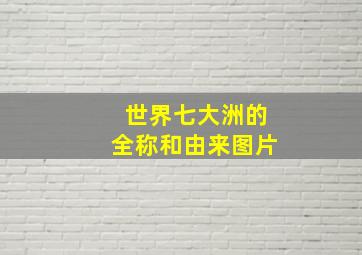 世界七大洲的
全称和由来图片